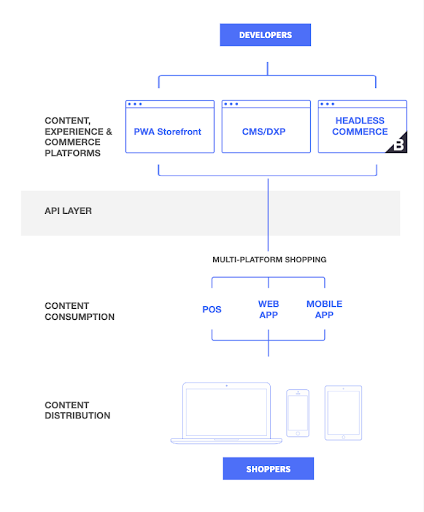 DEVELOPERS

CONTENT, EXPERIENCE & COMMERCE PLATFORMS

PWA Storefront

CMS/DXP

HEADLESS COMMERCE

B

API LAYER

MULTI-PLATFORM SHOPPING

CONTENT CONSUMPTION

POS

WEB APP

MOBILE APP

CONTENT DISTRIBUTION

SHOPPERS